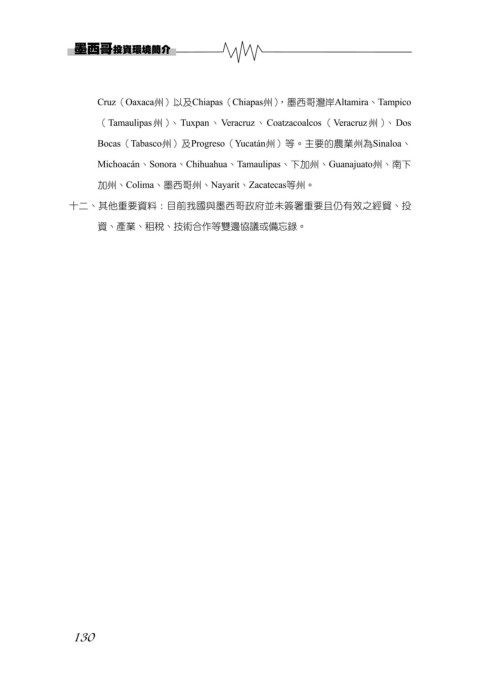 墨西哥投資環境簡介

Cruz（Oaxaca州）以及Chiapas（Chiapas州），墨西哥灣岸Altamira、Tampico（Tamaulipas州）、Tuxpan、Veracruz、Coatzacoalcos（Veracruz州）、Dos Bocas（Tabasco州）及Progreso（Yucatán州）等。主要的農業州為Sinaloa、Michoacán、Sonora、Chihuahua、Tamaulipas、下加州、Guanajuato州、南下加州、Colima、墨西哥州、Nayarit、Zacatecas等州。

十二、其他重要資料：目前我國與墨西哥政府並未簽署重要且仍有效之經貿、投資、產業、租稅、技術合作等雙邊協議或備忘錄。

130